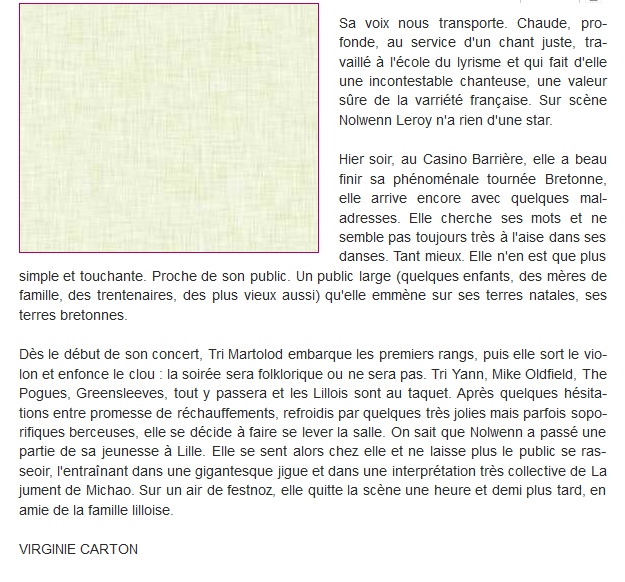 Sa voix nous transporte. Chaude, profonde, au service d'un chant juste, travaillé à l'école du lyrisme et qui fait d'elle une incontestable chanteuse, une valeur sûre de la varriété française. Sur scène Nolwenn Leroy n'a rien d'une star.

Hier soir, au Casino Barrière, elle a beau finir sa phénoménale tournée Bretonne, elle arrive encore avec quelques maladresses. Elle cherche ses mots et ne semble pas toujours très à l'aise dans ses danses. Tant mieux. Elle n'en est que plus simple et touchante. Proche de son public. Un public large (quelques enfants, des mères de famille, des trentenaires, des plus vieux aussi) qu'elle emmène sur ses terres natales, ses terres bretonnes.

Dès le début de son concert, Tri Martolod embarque les premiers rangs, puis elle sort le violon et enfonce le clou : la soirée sera folklorique ou ne sera pas. Tri Yann, Mike Oldfield, The Pogues, Greensleeves, tout y passera et les Lillois sont au taquet. Après quelques hésitations entre promesse de réchauffements, refroidis par quelques très jolies mais parfois soporifiques berceuses, elle se décide à faire se lever la salle. On sait que Nolwenn a passé une partie de sa jeunesse à Lille. Elle se sent alors chez elle et ne laisse plus le public se rasseoir, l'entraînant dans une gigantesque jigue et dans une interprétation très collective de La jument de Michao. Sur un air de festnoz, elle quitte la scène une heure et demi plus tard, en amie de la famille lilloise.

VIRGINIE CARTON